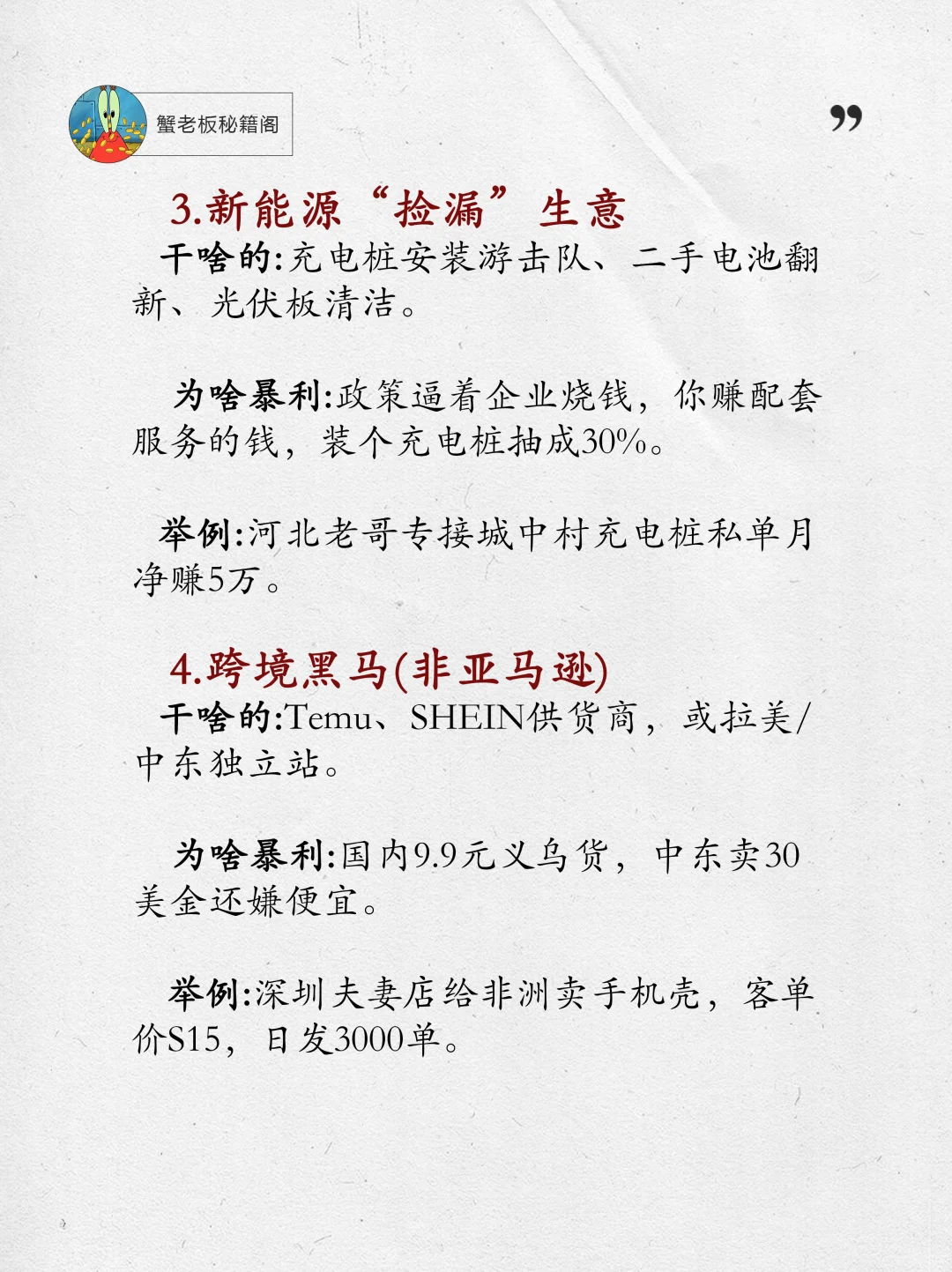 蟹老板秘籍阁

”

3.新能源“捡漏”生意

干啥的:充电桩安装游击队、二手电池翻新、光伏板清洁。

为啥暴利:政策逼着企业烧钱，你赚配套服务的钱，装个充电桩抽成30%。

举例:河北老哥专接城中村充电桩私单月净赚5万。

4.跨境黑马(非亚马逊)

干啥的:Temu、SHEIN供货商，或拉美/中东独立站。

为啥暴利:国内9.9元义乌货，中东卖30美金还嫌便宜。

举例:深圳夫妻店给非洲卖手机壳，客单价S15，日发3000单。